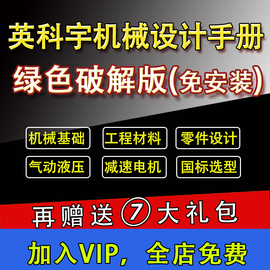 英科宇机械设计手册

绿色破解版(免安装)

机械基础 工程材料 零件设计

气动液压 减速电机 国标选型

再赠送⑦大礼包

加入VIP，全店免费